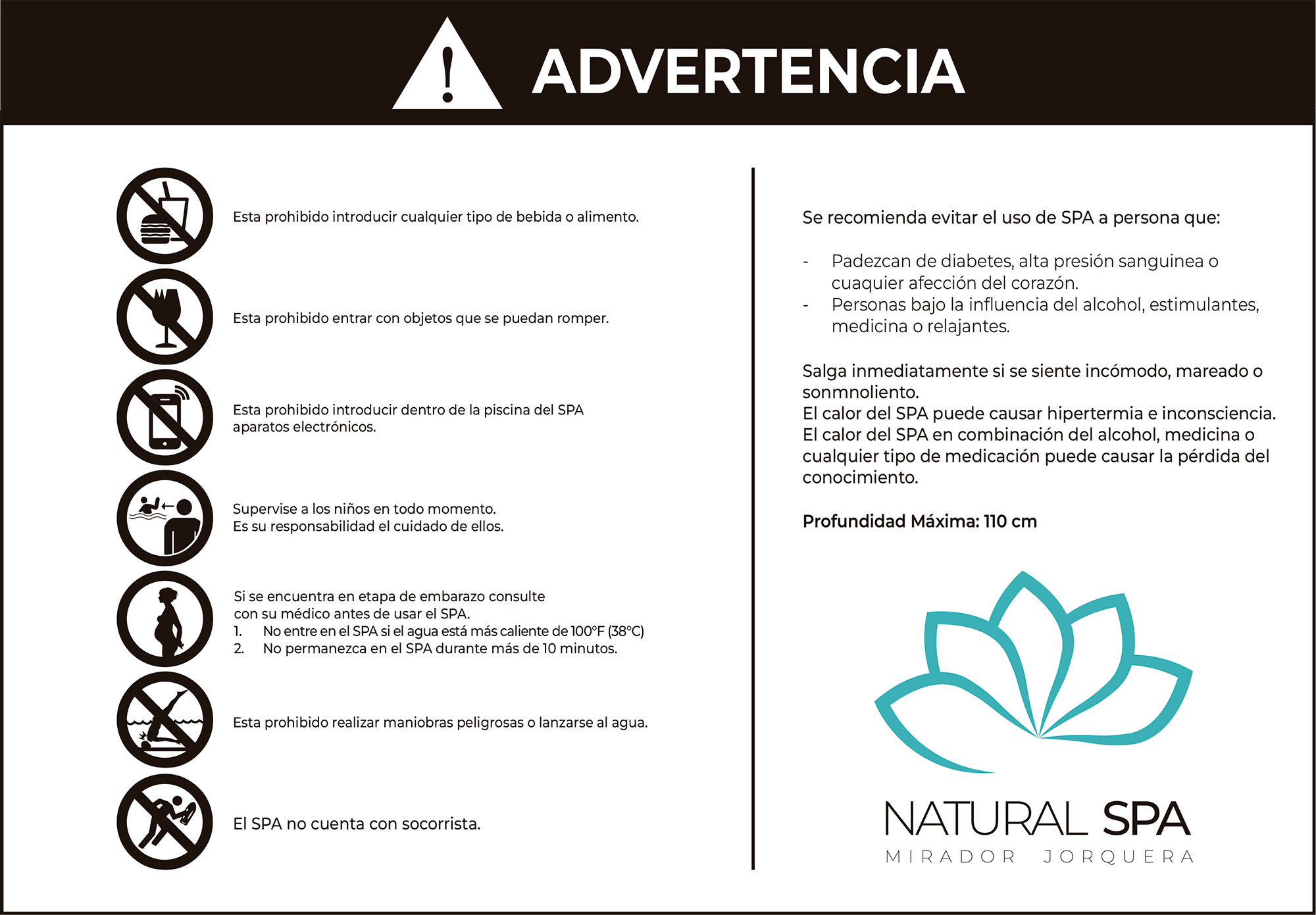 ADVERTENCIA

Esta prohibido introducir cualquier tipo de bebida o alimento.

Esta prohibido entrar con objetos que se puedan romper.

Esta prohibido introducir dentro de la piscina del SPA aparatos electrónicos.

Supervise a los niños en todo momento.
Es su responsabilidad el cuidado de ellos.

Si se encuentra en etapa de embarazo consulte con su médico antes de usar el SPA.
1. No entre en el SPA si el agua está más caliente de 100°F (38°C)
2. No permanezca en el SPA durante más de 10 minutos.

Esta prohibido realizar maniobras peligrosas o lanzarse al agua.

El SPA no cuenta con socorrista.

Se recomienda evitar el uso de SPA a persona que:

- Padezcan de diabetes, alta presión sanguinea o cuaquier afección del corazón.
- Personas bajo la influencia del alcohol, estimulantes, medicina o relajantes.

Salga inmediatamente si se siente incómodo, mareado o sonmnoliento.
El calor del SPA puede causar hipertermia e inconsciencia.
El calor del SPA en combinación del alcohol, medicina o cualquier tipo de medicación puede causar la pérdida del conocimiento.

Profundidad Máxima: 110 cm

NATURAL SPA
MIRADOR JORQUERA